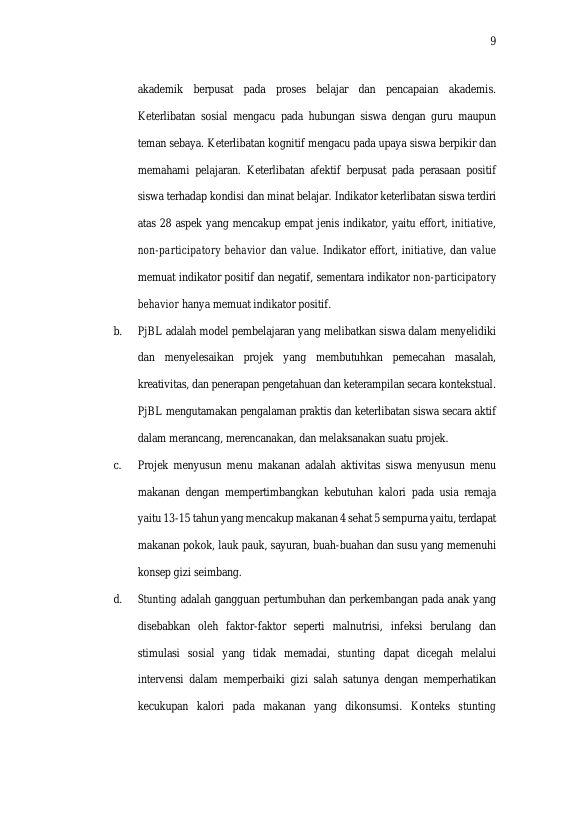 9

akademik berpusat pada proses belajar dan pencapaian akademis. Keterlibatan sosial mengacu pada hubungan siswa dengan guru maupun teman sebaya. Keterlibatan kognitif mengacu pada upaya siswa berpikir dan memahami pelajaran. Keterlibatan afektif berpusat pada perasaan positif siswa terhadap kondisi dan minat belajar. Indikator keterlibatan siswa terdiri atas 28 aspek yang mencakup empat jenis indikator, yaitu effort, initiative, non-participatory behavior dan value. Indikator effort, initiative, dan value memuat indikator positif dan negatif, sementara indikator non-participatory behavior hanya memuat indikator positif.

b. PjBL adalah model pembelajaran yang melibatkan siswa dalam menyelidiki dan menyelesaikan projek yang membutuhkan pemecahan masalah, kreativitas, dan penerapan pengetahuan dan keterampilan secara kontekstual. PjBL mengutamakan pengalaman praktis dan keterlibatan siswa secara aktif dalam merancang, merencanakan, dan melaksanakan suatu projek.

c. Projek menyusun menu makanan adalah aktivitas siswa menyusun menu makanan dengan mempertimbangkan kebutuhan kalori pada usia remaja yaitu 13-15 tahun yang mencakup makanan 4 sehat 5 sempurna yaitu, terdapat makanan pokok, lauk pauk, sayuran, buah-buahan dan susu yang memenuhi konsep gizi seimbang.

d. Stunting adalah gangguan pertumbuhan dan perkembangan pada anak yang disebabkan oleh faktor-faktor seperti malnutrisi, infeksi berulang dan stimulasi sosial yang tidak memadai, stunting dapat dicegah melalui intervensi dalam memperbaiki gizi salah satunya dengan memperhatikan kecukupan kalori pada makanan yang dikonsumsi. Konteks stunting